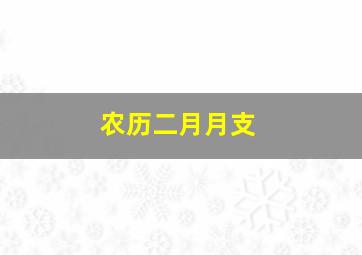 农历二月月支